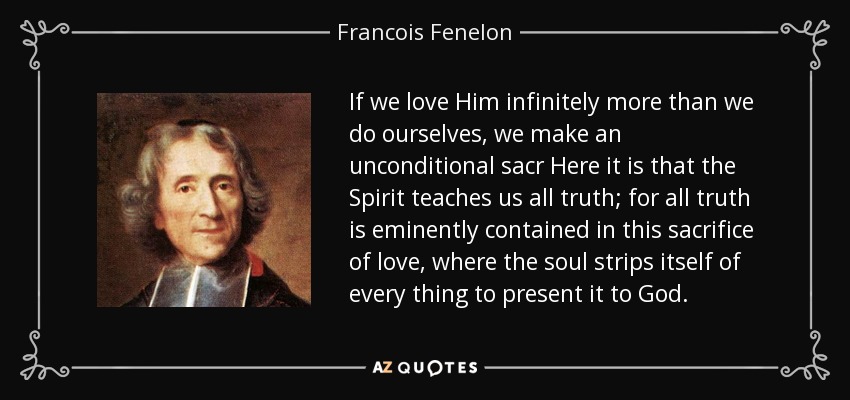 Francois Fenelon

If we love Him infinitely more than we do ourselves, we make an unconditional sacr Here it is that the Spirit teaches us all truth; for all truth is eminently contained in this sacrifice of love, where the soul strips itself of every thing to present it to God.

AZ QUOTES